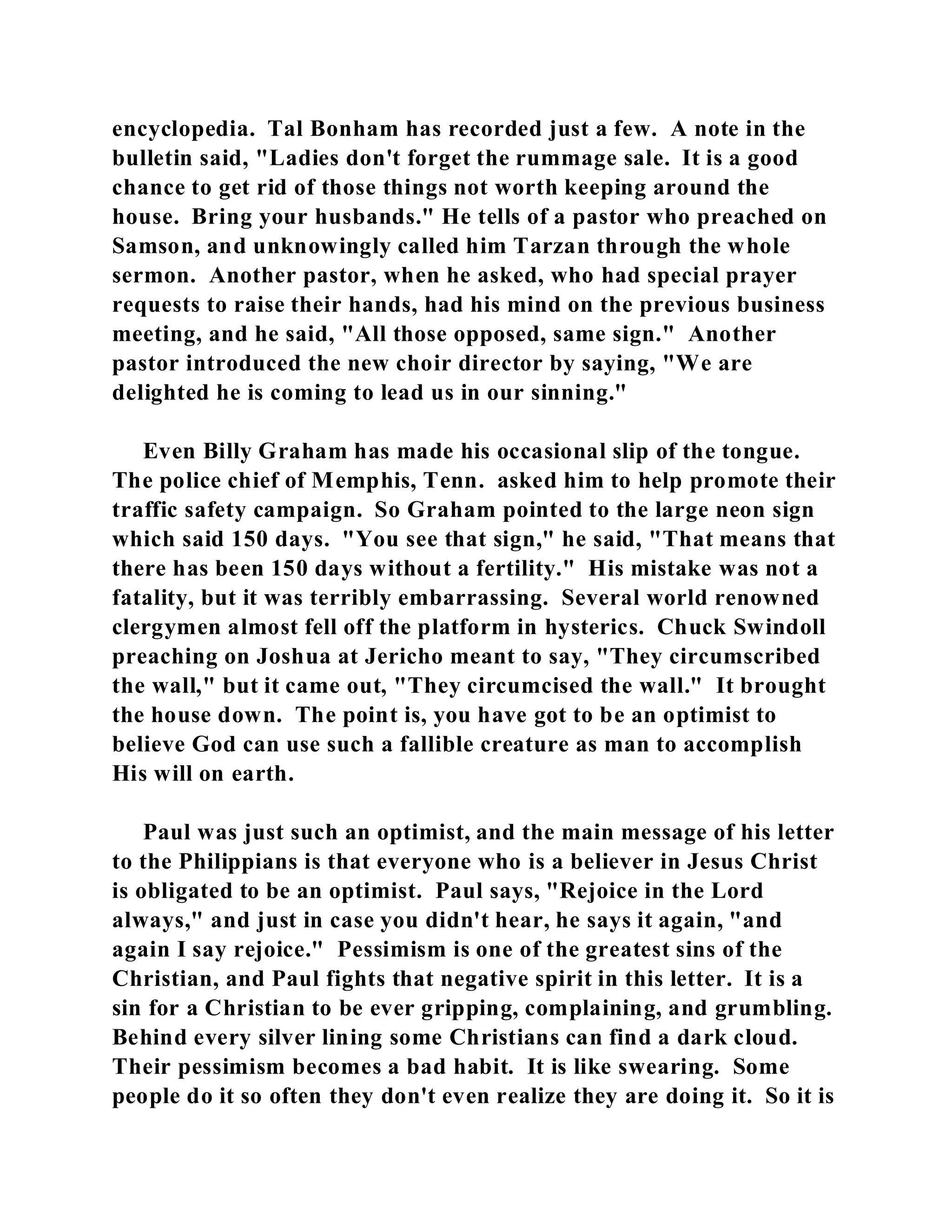 encyclopedia. Tal Bonham has recorded just a few. A note in the bulletin said, "Ladies don't forget the rummage sale. It is a good chance to get rid of those things not worth keeping around the house. Bring your husbands." He tells of a pastor who preached on Samson, and unknowingly called him Tarzan through the whole sermon. Another pastor, when he asked, who had special prayer requests to raise their hands, had his mind on the previous business meeting, and he said, "All those opposed, same sign." Another pastor introduced the new choir director by saying, "We are delighted he is coming to lead us in our sinning."

Even Billy Graham has made his occasional slip of the tongue. The police chief of Memphis, Tenn. asked him to help promote their traffic safety campaign. So Graham pointed to the large neon sign which said 150 days. "You see that sign," he said, "That means that there has been 150 days without a fertility." His mistake was not a fatality, but it was terribly embarrassing. Several world renowned clergymen almost fell off the platform in hysterics. Chuck Swindoll preaching on Joshua at Jericho meant to say, "They circumscribed the wall," but it came out, "They circumcised the wall." It brought the house down. The point is, you have got to be an optimist to believe God can use such a fallible creature as man to accomplish His will on earth.

Paul was just such an optimist, and the main message of his letter to the Philippians is that everyone who is a believer in Jesus Christ is obligated to be an optimist. Paul says, "Rejoice in the Lord always," and just in case you didn't hear, he says it again, "and again I say rejoice." Pessimism is one of the greatest sins of the Christian, and Paul fights that negative spirit in this letter. It is a sin for a Christian to be ever gripping, complaining, and grumbling. Behind every silver lining some Christians can find a dark cloud. Their pessimism becomes a bad habit. It is like swearing. Some people do it so often they don't even realize they are doing it. So it is